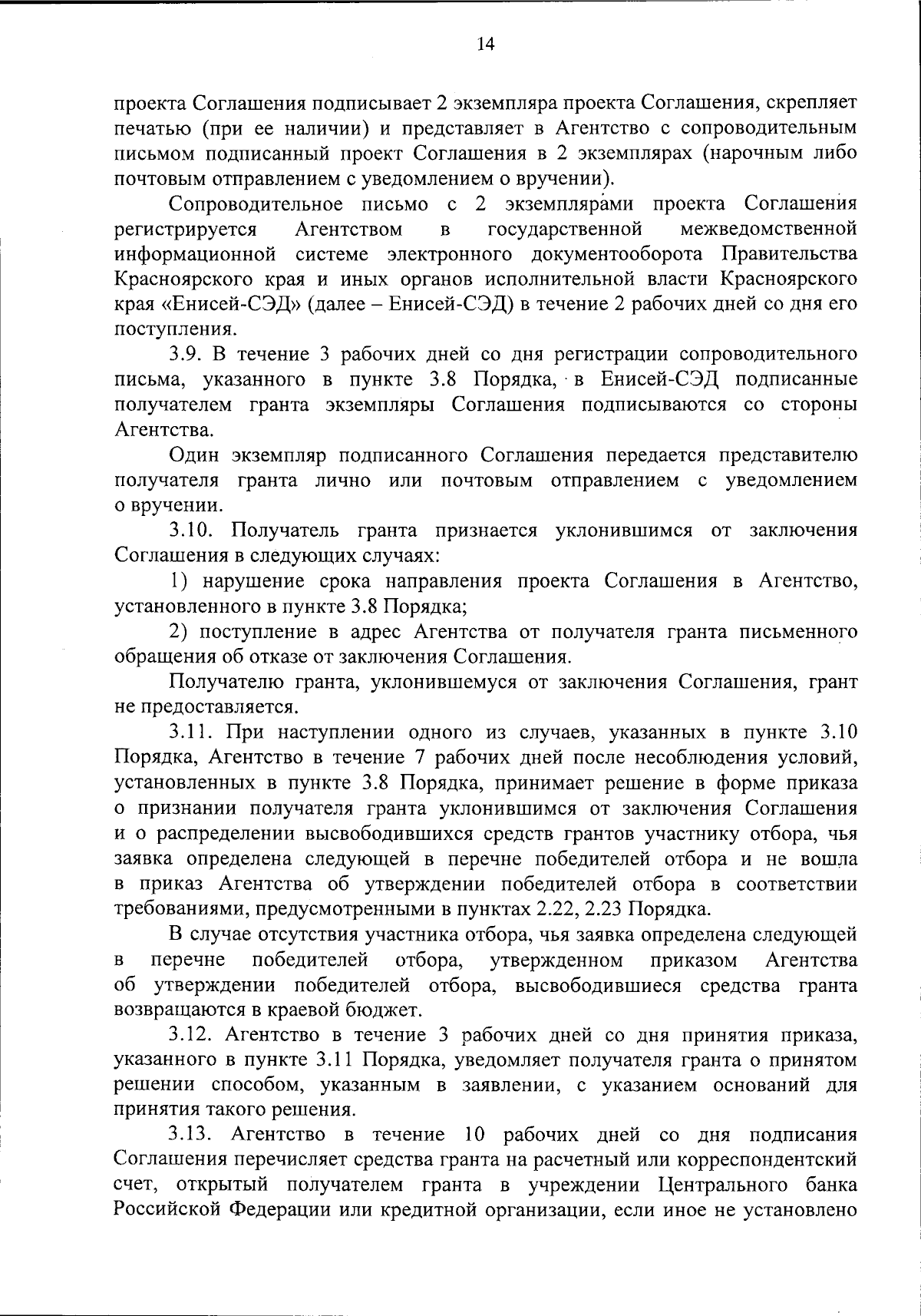 14

проекта Соглашения подписывает 2 экземпляра проекта Соглашения, скрепляет печатью (при ее наличии) и представляет в Агентство с сопроводительным письмом подписанный проект Соглашения в 2 экземплярах (нарочным либо почтовым отправлением с уведомлением о вручении).

Сопроводительное письмо с 2 экземплярами проекта Соглашения регистрируется Агентством в государственной межведомственной информационной системе электронного документооборота Правительства Красноярского края и иных органов исполнительной власти Красноярского края «Енисей-СЭД» (далее – Енисей-СЭД) в течение 2 рабочих дней со дня его поступления.

3.9. В течение 3 рабочих дней со дня регистрации сопроводительного письма, указанного в пункте 3.8 Порядка, в Енисей-СЭД подписанные получателем гранта экземпляры Соглашения подписываются со стороны Агентства.

Один экземпляр подписанного Соглашения передается представителю получателя гранта лично или почтовым отправлением с уведомлением о вручении.

3.10. Получатель гранта признается уклонившимся от заключения Соглашения в следующих случаях:

1) нарушение срока направления проекта Соглашения в Агентство, установленного в пункте 3.8 Порядка;

2) поступление в адрес Агентства от получателя гранта письменного обращения об отказе от заключения Соглашения.

Получателю гранта, уклонившемуся от заключения Соглашения, грант не предоставляется.

3.11. При наступлении одного из случаев, указанных в пункте 3.10 Порядка, Агентство в течение 7 рабочих дней после несоблюдения условий, установленных в пункте 3.8 Порядка, принимает решение в форме приказа о признании получателя гранта уклонившимся от заключения Соглашения и о распределении высвободившихся средств грантов участнику отбора, чья заявка определена следующей в перечне победителей отбора и не вошла в приказ Агентства об утверждении победителей отбора в соответствии требованиями, предусмотренными в пунктах 2.22, 2.23 Порядка.

В случае отсутствия участника отбора, чья заявка определена следующей в перечне победителей отбора, утвержденном приказом Агентства об утверждении победителей отбора, высвободившиеся средства гранта возвращаются в краевой бюджет.

3.12. Агентство в течение 3 рабочих дней со дня принятия приказа, указанного в пункте 3.11 Порядка, уведомляет получателя гранта о принятом решении способом, указанным в заявлении, с указанием оснований для принятия такого решения.

3.13. Агентство в течение 10 рабочих дней со дня подписания Соглашения перечисляет средства гранта на расчетный или корреспондентский счет, открытый получателем гранта в учреждении Центрального банка Российской Федерации или кредитной организации, если иное не установлено